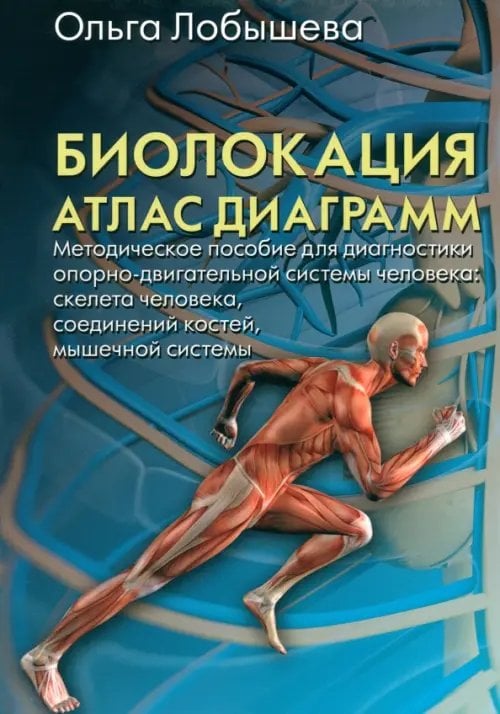 Ольга Лобышева

БИОЛОКАЦИЯ
АТЛАС ДИАГРАММ

Методическое пособие для диагностики опорно-двигательной системы человека: скелета человека, соединений костей, мышечной системы